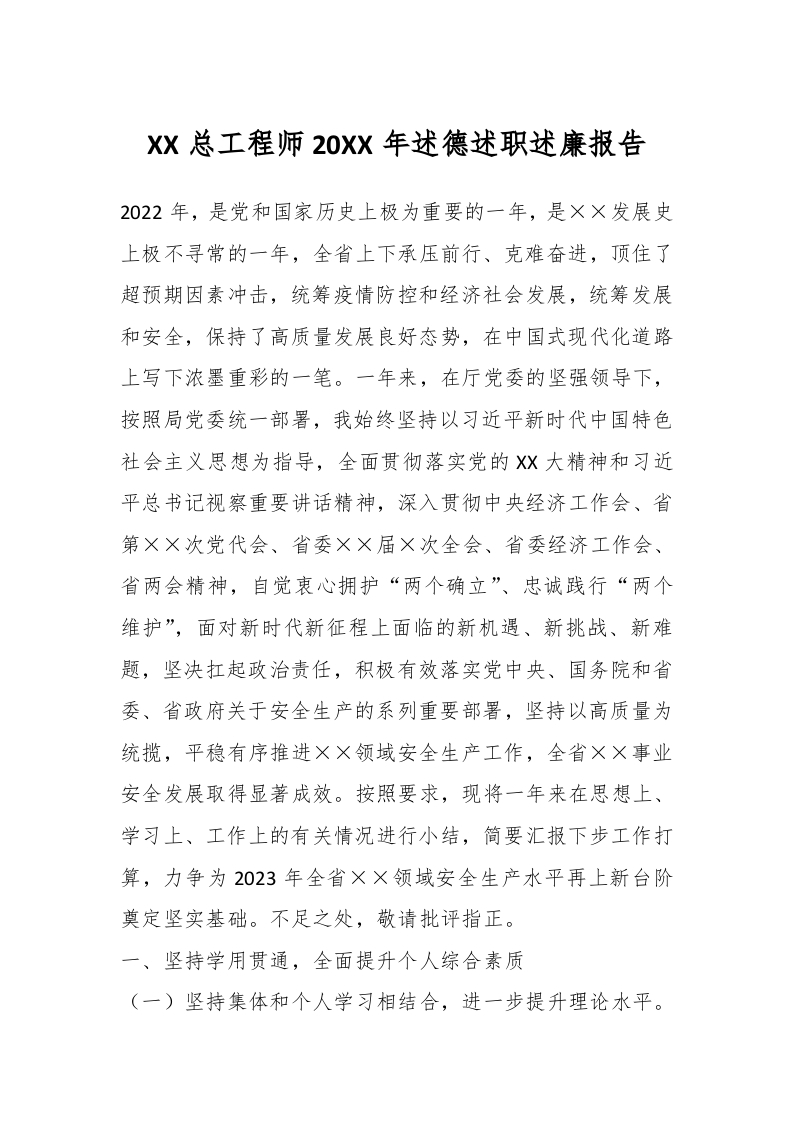 XX 总工程师 20XX 年述德述职述廉报告

2022 年，是党和国家历史上极为重要的一年，是××发展史上极不寻常的一年，全省上下承压前行、克难奋进，顶住了超预期因素冲击，统筹疫情防控和经济社会发展，统筹发展和安全，保持了高质量发展良好态势，在中国式现代化道路上写下浓墨重彩的一笔。一年来，在厅党委的坚强领导下，按照局党委统一部署，我始终坚持以习近平新时代中国特色社会主义思想为指导，全面贯彻落实党的 XX 大精神和习近平总书记视察重要讲话精神，深入贯彻中央经济工作会、省第××次党代会、省委××届×次全会、省委经济工作会、省两会精神，自觉衷心拥护“两个确立”、忠诚践行“两个维护”，面对新时代新征程上面临的新机遇、新挑战、新难题，坚决扛起政治责任，积极有效落实党中央、国务院和省委、省政府关于安全生产的系列重要部署，坚持以高质量为统揽，平稳有序推进××领域安全生产工作，全省××事业安全发展取得显著成效。按照要求，现将一年来在思想上、学习上、工作上的有关情况进行小结，简要汇报下步工作打算，力争为 2023 年全省××领域安全生产水平再上新台阶奠定坚实基础。不足之处，敬请批评指正。

一、坚持学用贯通，全面提升个人综合素质

（一）坚持集体和个人学习相结合，进一步提升理论水平。